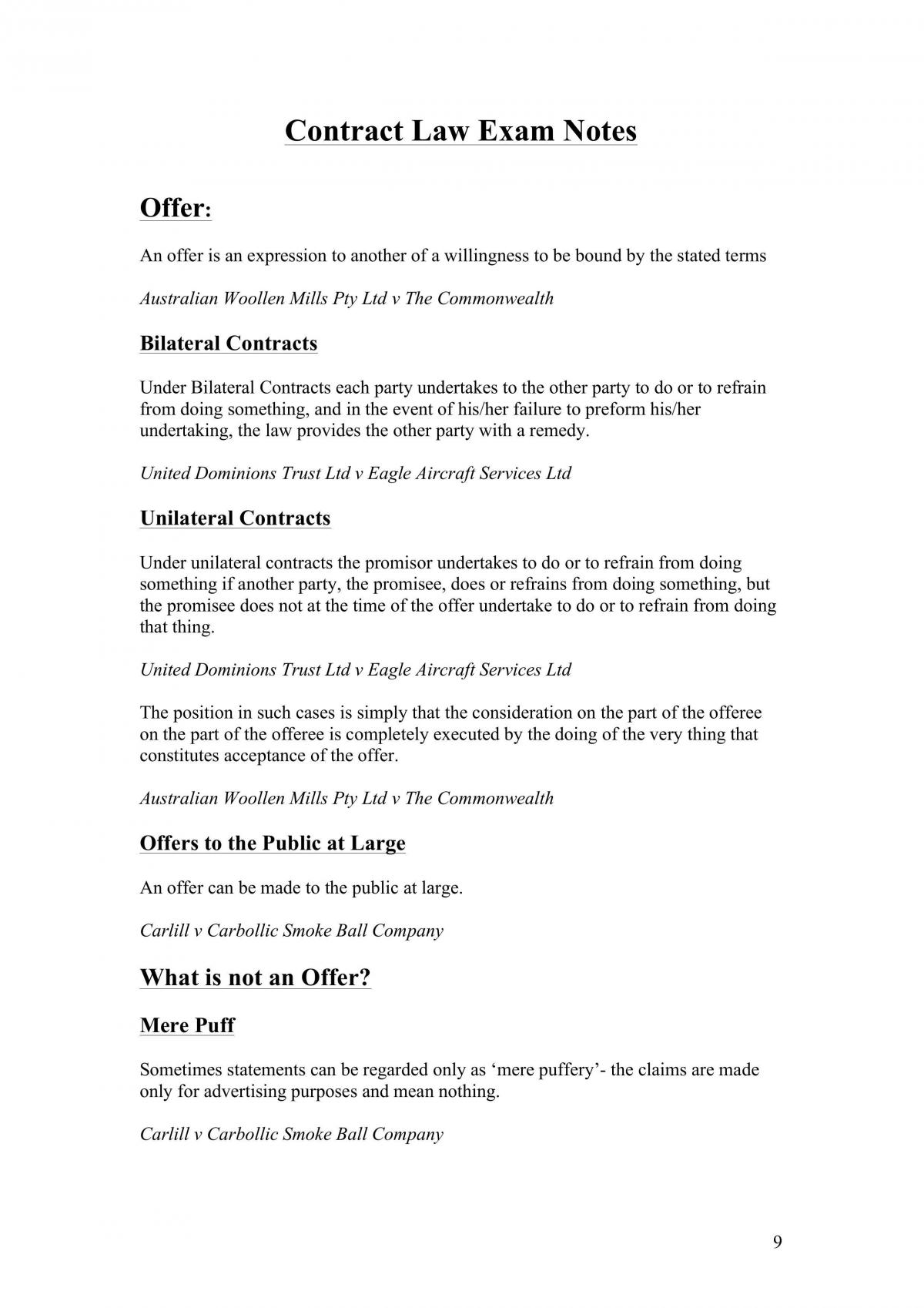 Contract Law Exam Notes

Offer:

An offer is an expression to another of a willingness to be bound by the stated terms

Australian Woollen Mills Pty Ltd v The Commonwealth

Bilateral Contracts

Under Bilateral Contracts each party undertakes to the other party to do or to refrain from doing something, and in the event of his/her failure to preform his/her undertaking, the law provides the other party with a remedy.

United Dominions Trust Ltd v Eagle Aircraft Services Ltd

Unilateral Contracts

Under unilateral contracts the promisor undertakes to do or to refrain from doing something if another party, the promisee, does or refrains from doing something, but the promisee does not at the time of the offer undertake to do or to refrain from doing that thing.

United Dominions Trust Ltd v Eagle Aircraft Services Ltd

The position in such cases is simply that the consideration on the part of the offeree on the part of the offeree is completely executed by the doing of the very thing that constitutes acceptance of the offer.

Australian Woollen Mills Pty Ltd v The Commonwealth

Offers to the Public at Large

An offer can be made to the public at large.

Carlill v Carbollic Smoke Ball Company

What is not an Offer?

Mere Puff

Sometimes statements can be regarded only as 'mere puffery'- the claims are made only for advertising purposes and mean nothing.

Carlill v Carbollic Smoke Ball Company

9